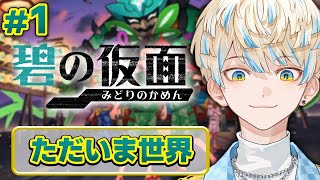 #1
碧の仮面
みどりのかめん
ただいま世界